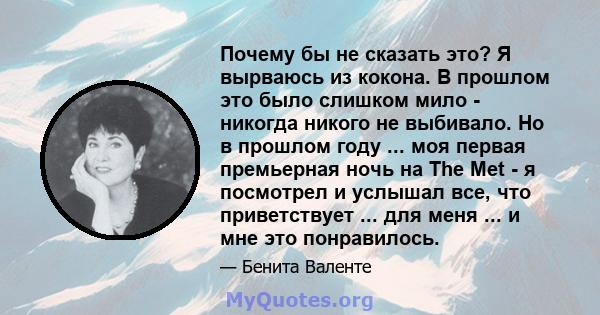 Почему бы не сказать это? Я вырваюсь из кокона. В прошлом это было слишком мило - никогда никого не выбивало. Но в прошлом году ... моя первая премьерная ночь на The Met - я посмотрел и услышал все, что приветствует ... для меня ... и мне это понравилось.

— Бенита Валенте

MyQuotes.org